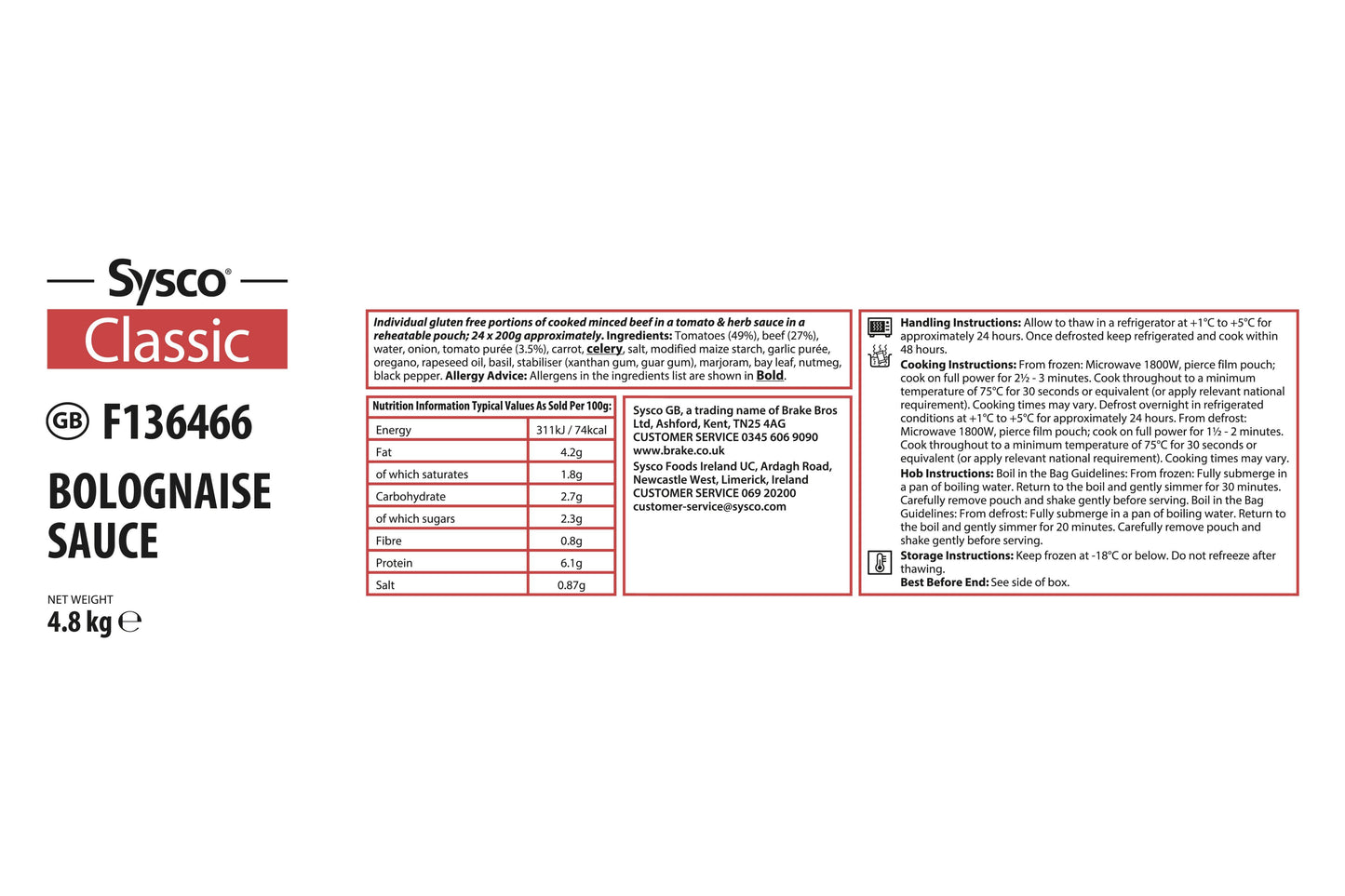 Sysco®
Classic

GB F136466

BOLOGNAISE SAUCE

NET WEIGHT
4.8 kg ℮

Individual gluten free portions of cooked minced beef in a tomato & herb sauce in a reheatable pouch; 24 x 200g approximately. Ingredients: Tomatoes (49%), beef (27%), water, onion, tomato purée (3.5%), carrot, celery, salt, modified maize starch, garlic purée, oregano, rapeseed oil, basil, stabiliser (xanthan gum, guar gum), marjoram, bay leaf, nutmeg, black pepper. Allergy Advice: Allergens in the ingredients list are shown in Bold.

| Nutrition Information Typical Values As Sold Per 100g: | |
|---|---|
| Energy | 311kJ / 74kcal |
| Fat | 4.2g |
| of which saturates | 1.8g |
| Carbohydrate | 2.7g |
| of which sugars | 2.3g |
| Fibre | 0.8g |
| Protein | 6.1g |
| Salt | 0.87g |

Sysco GB, a trading name of Brake Bros Ltd, Ashford, Kent, TN25 4AG
CUSTOMER SERVICE 0345 606 9090
www.brake.co.uk
Sysco Foods Ireland UC, Ardagh Road, Newcastle West, Limerick, Ireland
CUSTOMER SERVICE 069 20200
customer-service@sysco.com

Handling Instructions: Allow to thaw in a refrigerator at +1°C to +5°C for approximately 24 hours. Once defrosted keep refrigerated and cook within 48 hours.
Cooking Instructions: From frozen: Microwave 1800W, pierce film pouch; cook on full power for 2½ - 3 minutes. Cook throughout to a minimum temperature of 75°C for 30 seconds or equivalent (or apply relevant national requirement). Cooking times may vary. Defrost overnight in refrigerated conditions at +1°C to +5°C for approximately 24 hours. From defrost: Microwave 1800W, pierce film pouch; cook on full power for 1½ - 2 minutes. Cook throughout to a minimum temperature of 75°C for 30 seconds or equivalent (or apply relevant national requirement). Cooking times may vary.
Hob Instructions: Boil in the Bag Guidelines: From frozen: Fully submerge in a pan of boiling water. Return to the boil and gently simmer for 30 minutes. Carefully remove pouch and shake gently before serving. Boil in the Bag Guidelines: From defrost: Fully submerge in a pan of boiling water. Return to the boil and gently simmer for 20 minutes. Carefully remove pouch and shake gently before serving.
Storage Instructions: Keep frozen at -18°C or below. Do not refreeze after thawing.
Best Before End: See side of box.